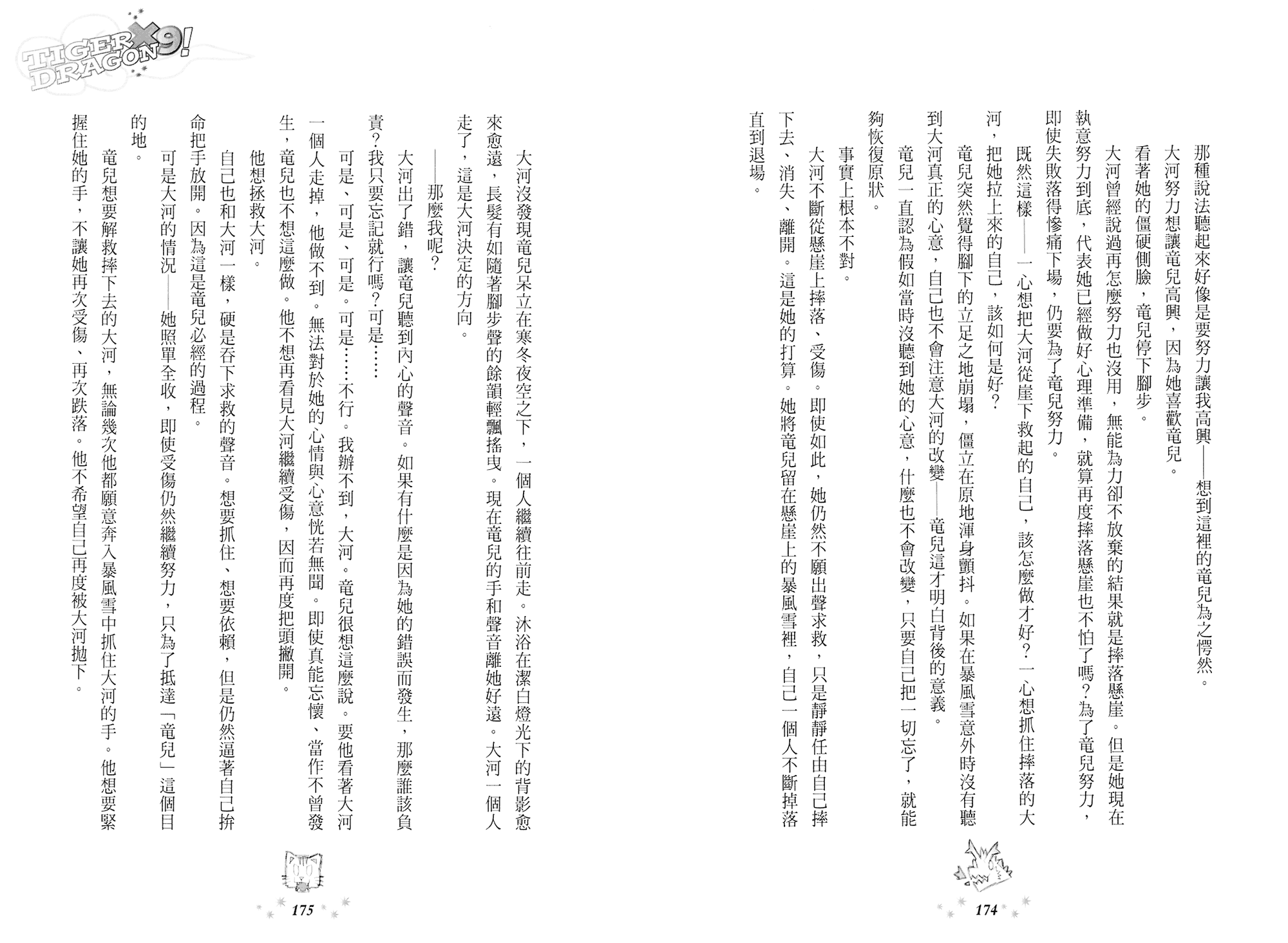 TIGER×DRAGON9!

那種說法聽起來好像是要努力讓我高興——想到這裡的竜兒為之愕然。

大河努力想讓竜兒高興，因為她喜歡竜兒。

看著她的僵硬側臉，竜兒停下腳步。

大河曾經說過再怎麼努力也沒用，無能為力卻不放棄的結果就是摔落懸崖。但是她現在執意努力到底，代表她已經做好心理準備，就算再度摔落懸崖也不怕了嗎？為了竜兒努力，即使失敗落得慘痛下場，仍要為了竜兒努力。

既然這樣——一心想把大河從崖下救起的自己，該怎麼做才好？一心想抓住摔落的大河，把她拉上來的自己，該如何是好？

竜兒突然覺得腳下的立足之地崩塌，僵立在原地渾身顫抖。如果在暴風雪意外時沒有聽到大河真正的心意，自己也不會注意大河的改變——竜兒這才明白背後的意義。

竜兒一直認為假如當時沒聽到她的心意，什麼也不會改變，只要自己把一切忘了，就能夠恢復原狀。

事實上根本不對。

大河不斷從懸崖上摔落、受傷。即使如此，她仍然不願出聲求救，只是靜靜任由自己摔下去、消失、離開。這是她的打算。她將竜兒留在懸崖上的暴風雪裡，自己一個人不斷掉落直到退場。

174

大河沒發現竜兒呆立在寒冬夜空之下，一個人繼續往前走。沐浴在潔白燈光下的背影愈來愈遠，長髮有如隨著腳步聲的餘韻輕飄搖曳。現在竜兒的手和聲音離她好遠。大河一個人走了，這是大河決定的方向。

——那麼我呢？

大河出了錯，讓竜兒聽到內心的聲音。如果有什麼是因為她的錯誤而發生，那麼誰該負責？我只要忘記就行嗎？可是……

可是、可是、可是。可是……不行。我辦不到，大河。竜兒很想這麼說。要他看著大河一個人走掉，他做不到。無法對於她的心情與心意恍若無聞。即使真能忘懷、當作不曾發生，竜兒也不想這麼做。他不想再看見大河繼續受傷，因而再度把頭撇開。

他想拯救大河。

自己也和大河一樣，硬是吞下求救的聲音。想要抓住、想要依賴，但是仍然逼著自己拚命把手放開。因為這是竜兒必經的過程。

可是大河的情況——她照單全收，即使受傷仍然繼續努力，只為了抵達「竜兒」這個目的地。

竜兒想要解救摔下去的大河，無論幾次他都願意奔入暴風雪中抓住大河的手。他想要緊握住她的手，不讓她再次受傷、再次跌落。他不希望自己再度被大河拋下。

175